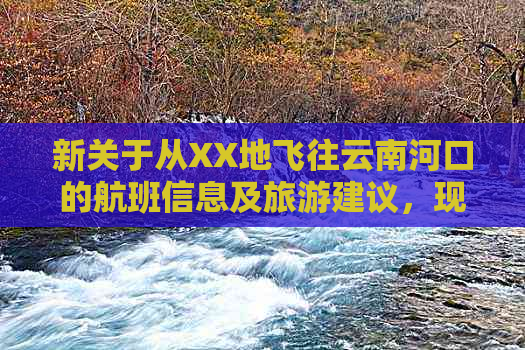 新关于从XX地飞往云南河口的航班信息及旅游建议，现